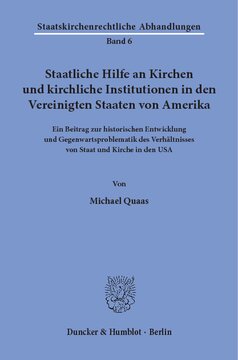 Staatskirchenrechtliche Abhandlungen

Band 6

Staatliche Hilfe an Kirchen und kirchliche Institutionen in den Vereinigten Staaten von Amerika

Ein Beitrag zur historischen Entwicklung und Gegenwartsproblematik des Verhältnisses von Staat und Kirche in den USA

Von

Michael Quaas

Duncker & Humblot · Berlin